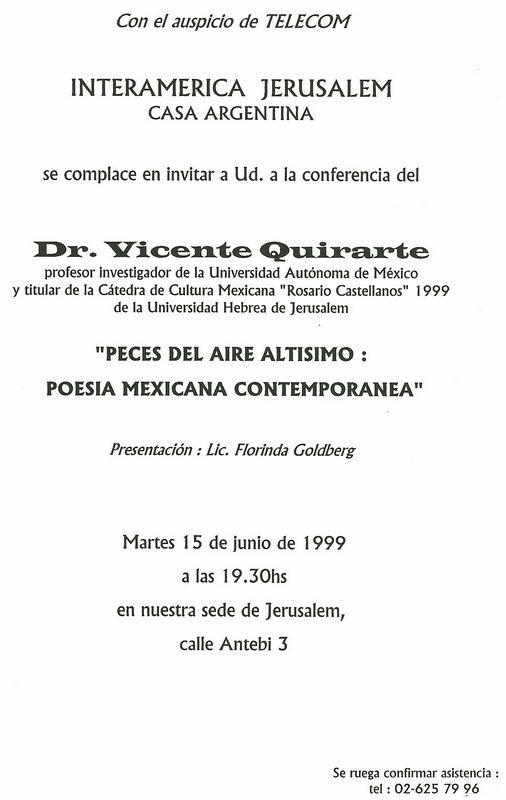 Con el auspicio de TELECOM

INTERAMERICA JERUSALEM
CASA ARGENTINA

se complace en invitar a Ud. a la conferencia del

Dr. Vicente Quirarte
profesor investigador de la Universidad Autónoma de México
y titular de la Cátedra de Cultura Mexicana "Rosario Castellanos" 1999
de la Universidad Hebrea de Jerusalem

"PECES DEL AIRE ALTISIMO :
POESIA MEXICANA CONTEMPORANEA"

Presentación : Lic. Florinda Goldberg

Martes 15 de junio de 1999
a las 19.30hs
en nuestra sede de Jerusalem,
calle Antebi 3

Se ruega confirmar asistencia :
tel : 02-625 79 96